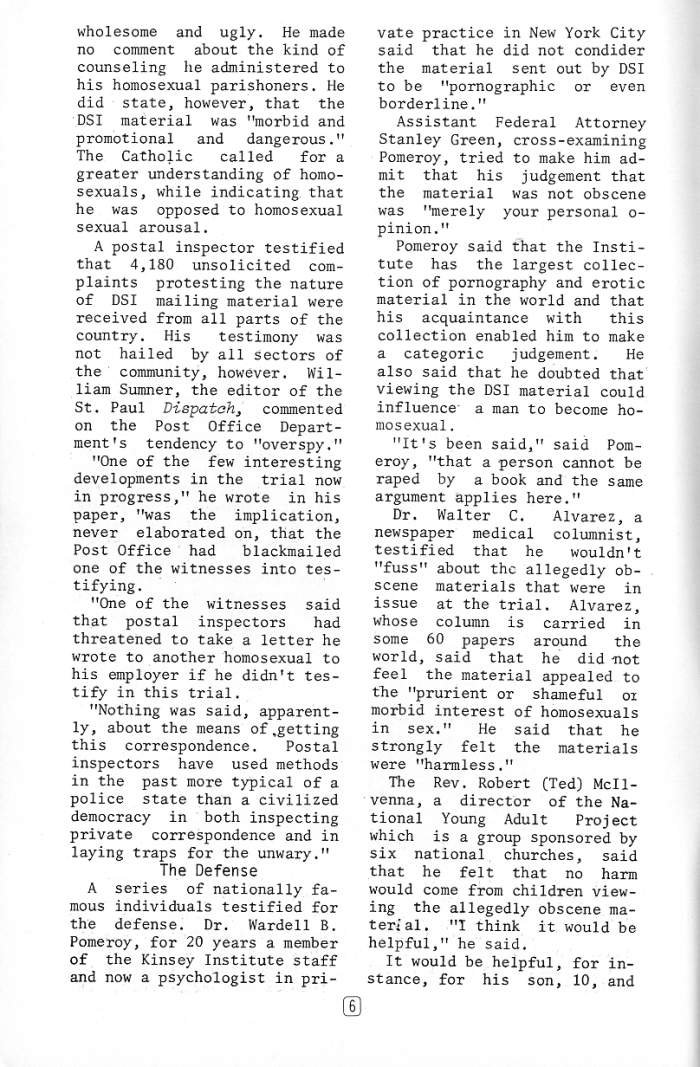 wholesome and ugly. He made no comment about the kind of counseling he administered to his homosexual parishoners. He did state, however, that the DSI material was "morbid and promotional and dangerous." The Catholic called for a greater understanding of homosexuals, while indicating that he was opposed to homosexual sexual arousal.

A postal inspector testified that 4,180 unsolicited complaints protesting the nature of DSI mailing material were received from all parts of the country. His testimony was not hailed by all sectors of the community, however. William Sumner, the editor of the St. Paul Dispatch, commented on the Post Office Department's tendency to "overspy."

"One of the few interesting developments in the trial now in progress," he wrote in his paper, "was the implication, never elaborated on, that the Post Office had blackmailed one of the witnesses into testifying.

"One of the witnesses said that postal inspectors had threatened to take a letter he wrote to another homosexual to his employer if he didn't testify in this trial.

"Nothing was said, apparently, about the means of getting this correspondence. Postal inspectors have used methods in the past more typical of a police state than a civilized democracy in both inspecting private correspondence and in laying traps for the unwary."

The Defense

A series of nationally famous individuals testified for the defense. Dr. Wardell B. Pomeroy, for 20 years a member of the Kinsey Institute staff and now a psychologist in private practice in New York City said that he did not condider the material sent out by DSI to be "pornographic or even borderline."

Assistant Federal Attorney Stanley Green, cross-examining Pomeroy, tried to make him admit that his judgement that the material was not obscene was "merely your personal opinion."

Pomeroy said that the Institute has the largest collection of pornography and erotic material in the world and that his acquaintance with this collection enabled him to make a categoric judgement. He also said that he doubted that viewing the DSI material could influence a man to become homosexual.

"It's been said," said Pomeroy, "that a person cannot be raped by a book and the same argument applies here."

Dr. Walter C. Alvarez, a newspaper medical columnist, testified that he wouldn't "fuss" about the allegedly obscene materials that were in issue at the trial. Alvarez, whose column is carried in some 60 papers around the world, said that he did not feel the material appealed to the "prurient or shameful or morbid interest of homosexuals in sex." He said that he strongly felt the materials were "harmless."

The Rev. Robert (Ted) McIlvenna, a director of the National Young Adult Project which is a group sponsored by six national churches, said that he felt that no harm would come from children viewing the allegedly obscene material. "I think it would be helpful," he said.

It would be helpful, for instance, for his son, 10, and

6